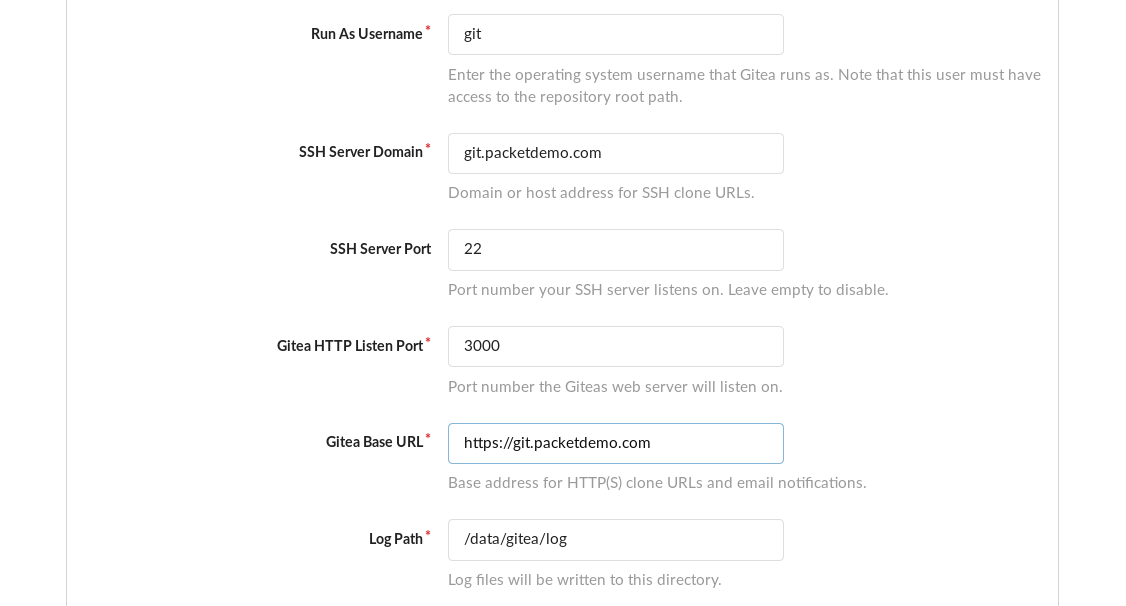 Run As Username *
git
Enter the operating system username that Gitea runs as. Note that this user must have access to the repository root path.

SSH Server Domain *
git.packetdemo.com
Domain or host address for SSH clone URLs.

SSH Server Port
22
Port number your SSH server listens on. Leave empty to disable.

Gitea HTTP Listen Port *
3000
Port number the Giteas web server will listen on.

Gitea Base URL *
https://git.packetdemo.com
Base address for HTTP(S) clone URLs and email notifications.

Log Path *
/data/gitea/log
Log files will be written to this directory.